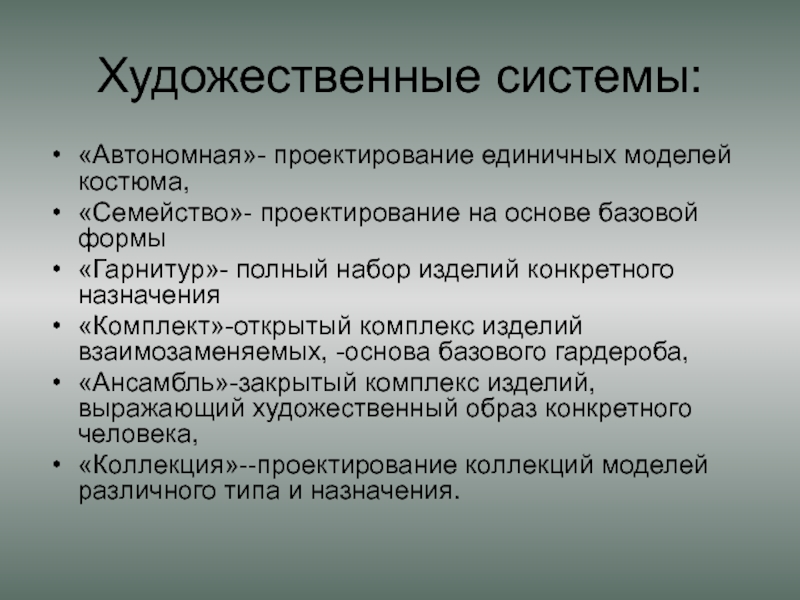 Художественные системы:

• «Автономная»- проектирование единичных моделей костюма,
• «Семейство»- проектирование на основе базовой формы
• «Гарнитур»- полный набор изделий конкретного назначения
• «Комплект»-открытый комплекс изделий взаимозаменяемых, -основа базового гардероба,
• «Ансамбль»-закрытый комплекс изделий, выражающий художественный образ конкретного человека,
• «Коллекция»--проектирование коллекций моделей различного типа и назначения.